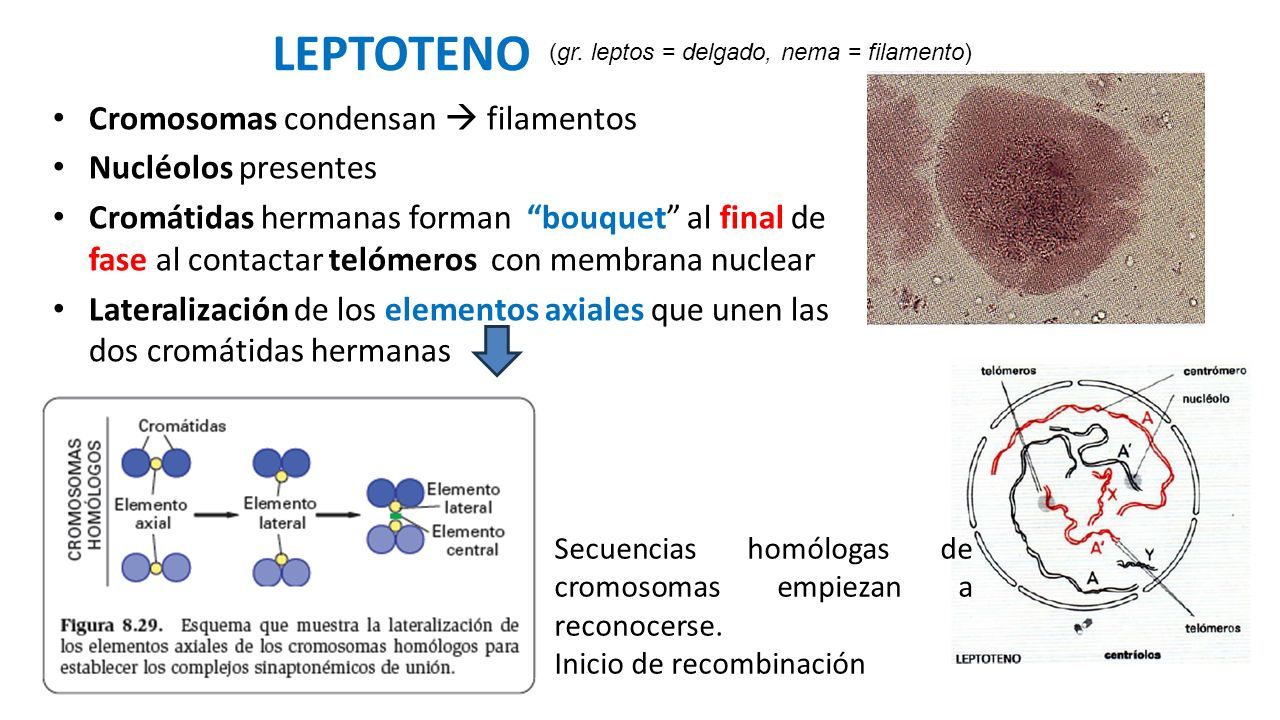 LEPTOTENO (gr. leptos = delgado, nema = filamento)

• Cromosomas condensan → filamentos
• Nucléolos presentes
• Cromátidas hermanas forman "bouquet" al final de fase al contactar telómeros con membrana nuclear
• Lateralización de los elementos axiales que unen las dos cromátidas hermanas

CROMOSOMAS HOMÓLOGOS

Cromátidas

Elemento axial

Elemento lateral

Elemento lateral

Elemento central

Figura 8.29. Esquema que muestra la lateralización de los elementos axiales de los cromosomas homólogos para establecer los complejos sinaptonémicos de unión.

Secuencias homólogas de cromosomas empiezan a reconocerse.
Inicio de recombinación

telómeros

centrómero

nucléolo

A

A'

X

A'

Y

A

telómeros

LEPTOTENO

centríolos